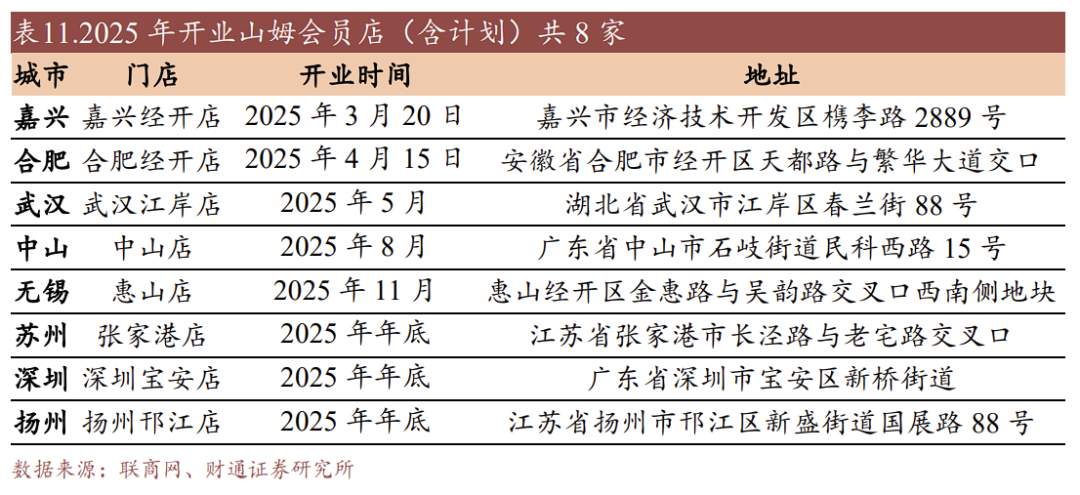 表11.2025年开业山姆会员店（含计划）共8家

| 城市 | 门店 | 开业时间 | 地址 |
|---|---|---|---|
| 嘉兴 | 嘉兴经开店 | 2025年3月20日 | 嘉兴市经济技术开发区槜李路2889号 |
| 合肥 | 合肥经开店 | 2025年4月15日 | 安徽省合肥市经开区天都路与繁华大道交口 |
| 武汉 | 武汉江岸店 | 2025年5月 | 湖北省武汉市江岸区春兰街88号 |
| 中山 | 中山店 | 2025年8月 | 广东省中山市石岐街道民科西路15号 |
| 无锡 | 惠山店 | 2025年11月 | 惠山经开区金惠路与吴韵路交叉口西南侧地块 |
| 苏州 | 张家港店 | 2025年年底 | 江苏省张家港市长泾路与老宅路交叉口 |
| 深圳 | 深圳宝安店 | 2025年年底 | 广东省深圳市宝安区新桥街道 |
| 扬州 | 扬州邗江店 | 2025年年底 | 江苏省扬州市邗江区新盛街道国展路88号 |

数据来源：联商网、财通证券研究所